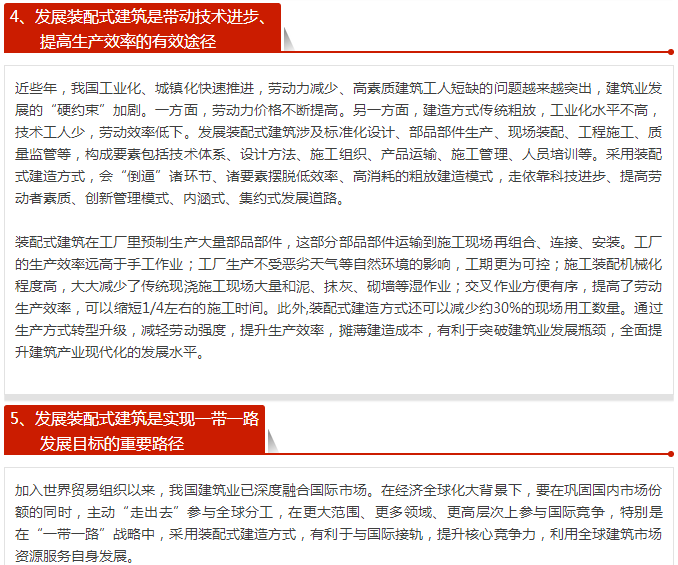 4、发展装配式建筑是带动技术进步、提高生产效率的有效途径

近些年，我国工业化、城镇化快速推进，劳动力减少、高素质建筑工人短缺的问题越来越突出，建筑业发展的“硬约束”加剧。一方面，劳动力价格不断提高。另一方面，建造方式传统粗放，工业化水平不高，技术工人少，劳动效率低下。发展装配式建筑涉及标准化设计、部品部件生产、现场装配、工程施工、质量监管等，构成要素包括技术体系、设计方法、施工组织、产品运输、施工管理、人员培训等。采用装配式建造方式，会“倒逼”诸环节、诸要素摆脱低效率、高消耗的粗放建造模式，走依靠科技进步、提高劳动者素质、创新管理模式、内涵式、集约式发展道路。

装配式建筑在工厂里预制生产大量部品部件，这部分部品部件运输到施工现场再组合、连接、安装。工厂的生产效率远高于手工作业；工厂生产不受恶劣天气等自然环境的影响，工期更为可控；施工装配机械化程度高，大大减少了传统现浇施工现场大量和泥、抹灰、砌墙等湿作业；交叉作业方便有序，提高了劳动生产效率，可以缩短1/4左右的施工时间。此外,装配式建造方式还可以减少约30%的现场用工数量。通过生产方式转型升级，减轻劳动强度，提升生产效率，摊薄建造成本，有利于突破建筑业发展瓶颈，全面提升建筑产业现代化的发展水平。

5、发展装配式建筑是实现一带一路发展目标的重要路径

加入世界贸易组织以来，我国建筑业已深度融合国际市场。在经济全球化大背景下，要在巩固国内市场份额的同时，主动“走出去”参与全球分工，在更大范围、更多领域、更高层次上参与国际竞争，特别是在“一带一路”战略中，采用装配式建造方式，有利于与国际接轨，提升核心竞争力，利用全球建筑市场资源服务自身发展。